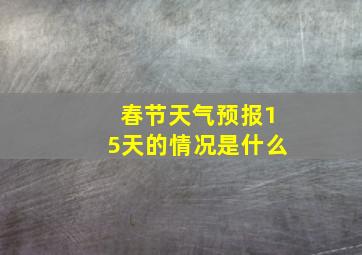 春节天气预报15天的情况是什么